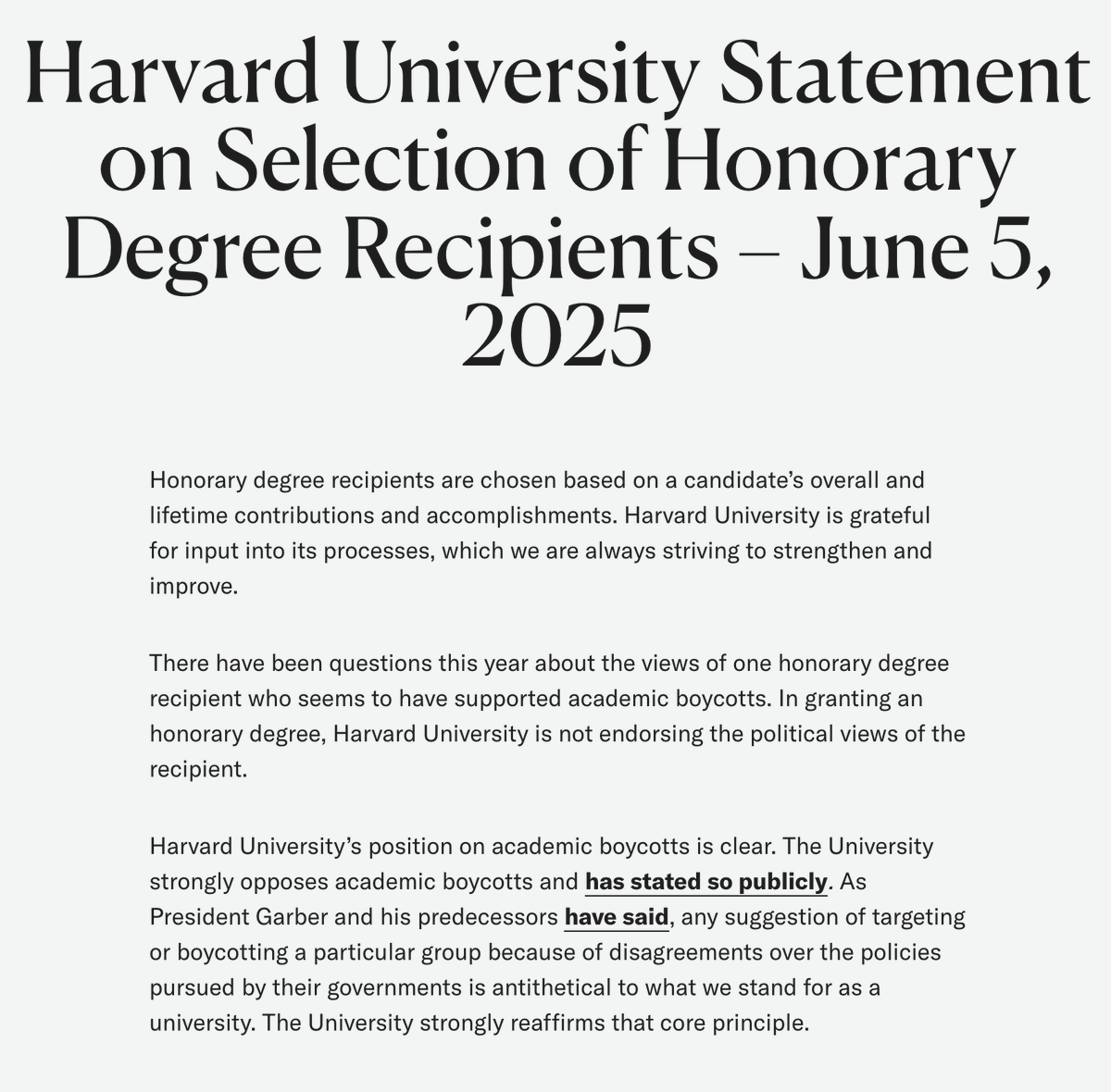 Harvard University Statement on Selection of Honorary Degree Recipients – June 5, 2025

Honorary degree recipients are chosen based on a candidate's overall and lifetime contributions and accomplishments. Harvard University is grateful for input into its processes, which we are always striving to strengthen and improve.

There have been questions this year about the views of one honorary degree recipient who seems to have supported academic boycotts. In granting an honorary degree, Harvard University is not endorsing the political views of the recipient.

Harvard University's position on academic boycotts is clear. The University strongly opposes academic boycotts and has stated so publicly. As President Garber and his predecessors have said, any suggestion of targeting or boycotting a particular group because of disagreements over the policies pursued by their governments is antithetical to what we stand for as a university. The University strongly reaffirms that core principle.